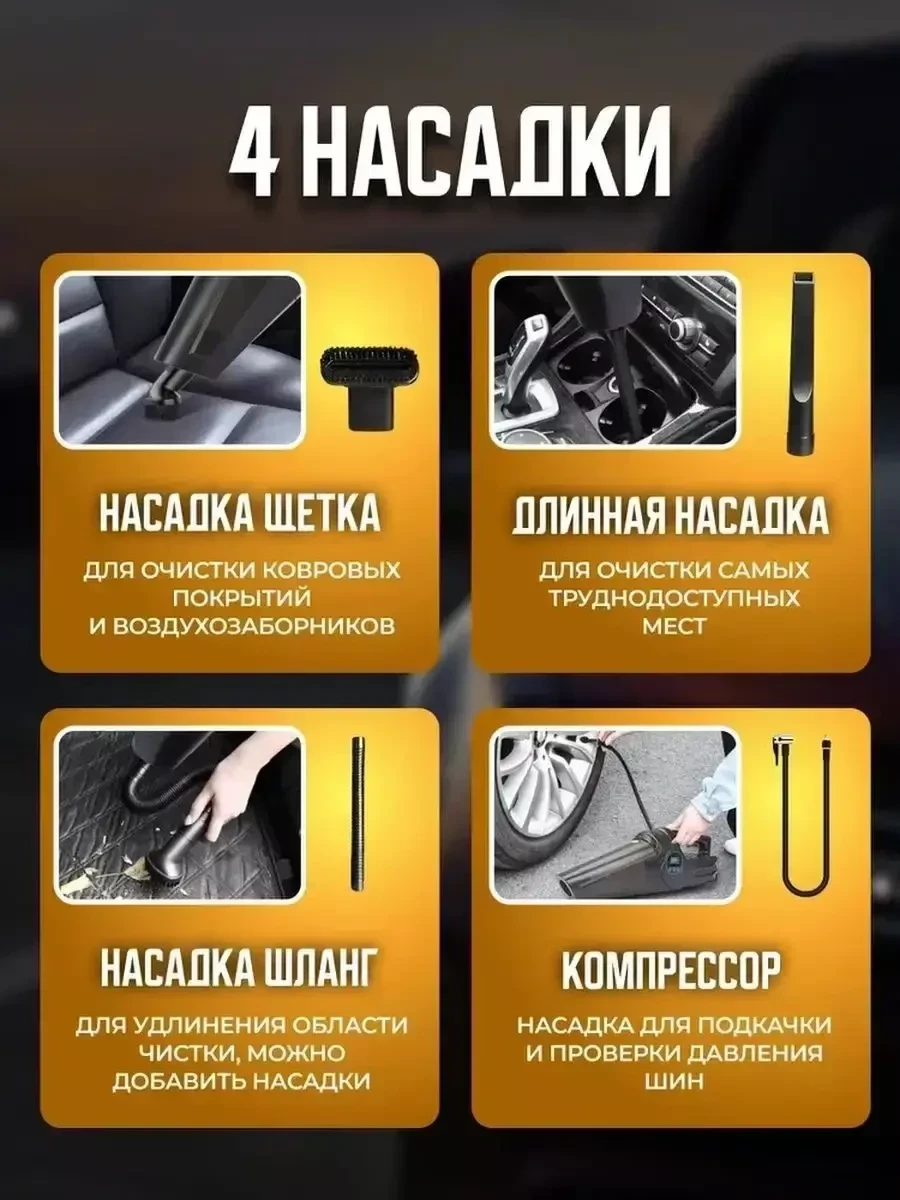 4 НАСАДКИ

НАСАДКА ЩЕТКА

ДЛЯ ОЧИСТКИ КОВРОВЫХ ПОКРЫТИЙ И ВОЗДУХОЗАБОРНИКОВ

ДЛИННАЯ НАСАДКА

ДЛЯ ОЧИСТКИ САМЫХ ТРУДНОДОСТУПНЫХ МЕСТ

НАСАДКА ШЛАНГ

ДЛЯ УДЛИНЕНИЯ ОБЛАСТИ ЧИСТКИ, МОЖНО ДОБАВИТЬ НАСАДКИ

КОМПРЕССОР

НАСАДКА ДЛЯ ПОДКАЧКИ И ПРОВЕРКИ ДАВЛЕНИЯ ШИН